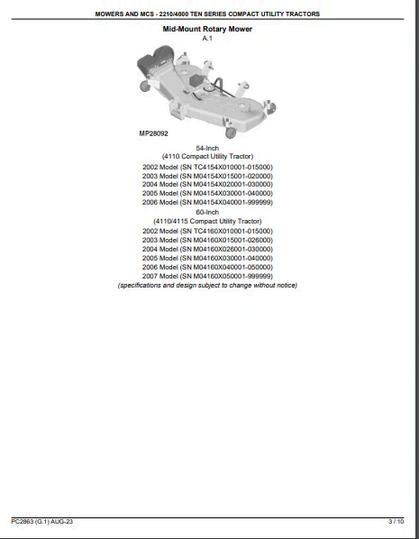 MOWERS AND MCS - 2210/4000 TEN SERIES COMPACT UTILITY TRACTORS

Mid-Mount Rotary Mower
A.1

MP28092

54-Inch
(4110 Compact Utility Tractor)
2002 Model (SN TC4154X010001-015000)
2003 Model (SN M04154X015001-020000)
2004 Model (SN M04154X020001-030000)
2005 Model (SN M04154X030001-040000)
2006 Model (SN M04154X040001-999999)
60-Inch
(4110/4115 Compact Utility Tractor)
2002 Model (SN TC4160X010001-015000)
2003 Model (SN M04160X015001-026000)
2004 Model (SN M04160X026001-030000)
2005 Model (SN M04160X030001-040000)
2006 Model (SN M04160X040001-050000)
2007 Model (SN M04160X050001-999999)
(specifications and design subject to change without notice)

PC2863 (G.1) AUG-23

3 / 10